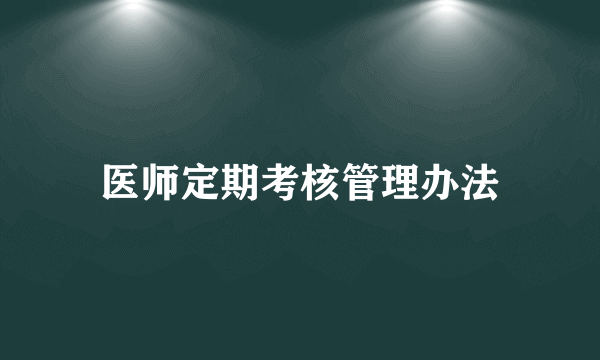 医师定期考核管理办法